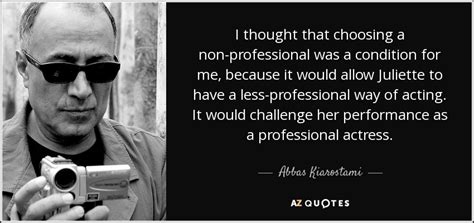 I thought that choosing a non-professional was a condition for me, because it would allow Juliette to have a less-professional way of acting. It would challenge her performance as a professional actress.

— Abbas Kiarostami —

AZ QUOTES